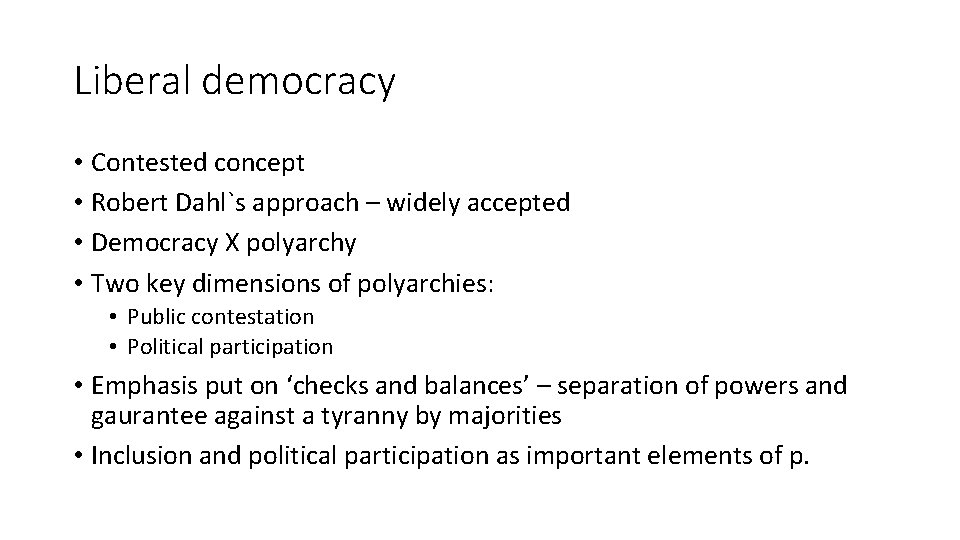 Liberal democracy

• Contested concept
• Robert Dahl`s approach – widely accepted
• Democracy X polyarchy
• Two key dimensions of polyarchies:
• Public contestation
• Political participation
• Emphasis put on 'checks and balances' – separation of powers and gaurantee against a tyranny by majorities
• Inclusion and political participation as important elements of p.